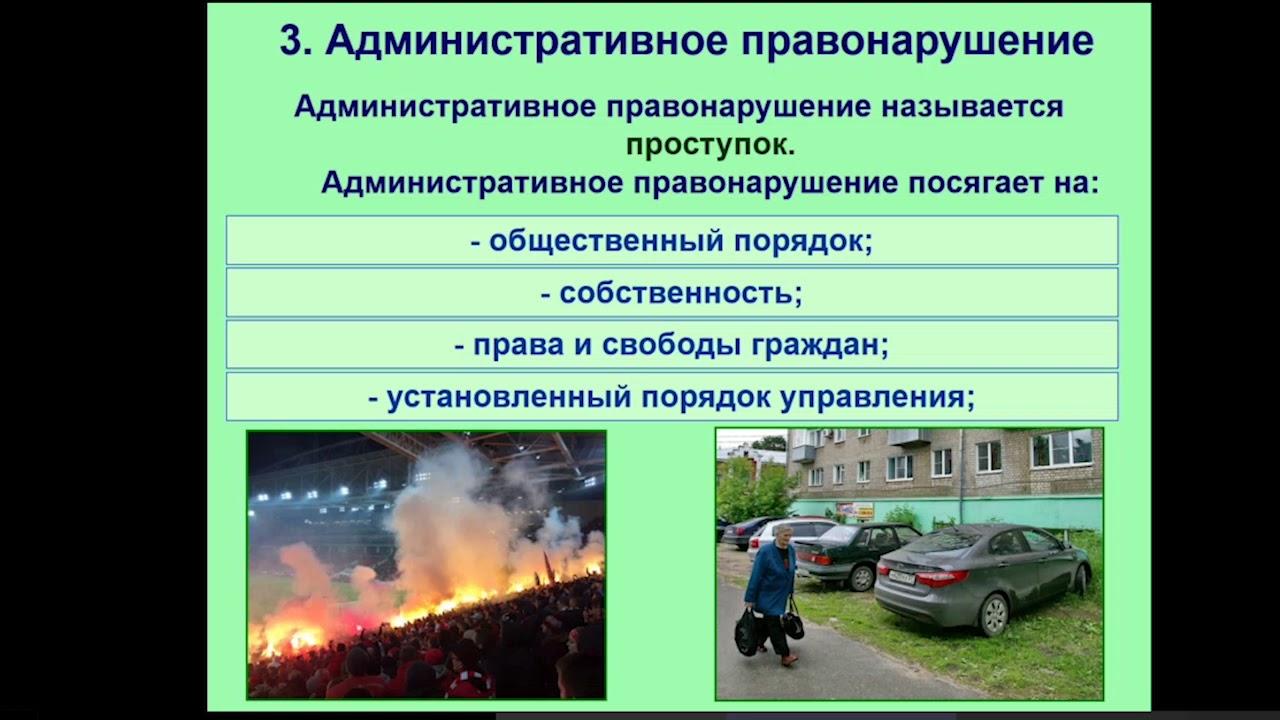 3. Административное правонарушение

Административное правонарушение называется проступок.

Административное правонарушение посягает на:

- общественный порядок;

- собственность;

- права и свободы граждан;

- установленный порядок управления;